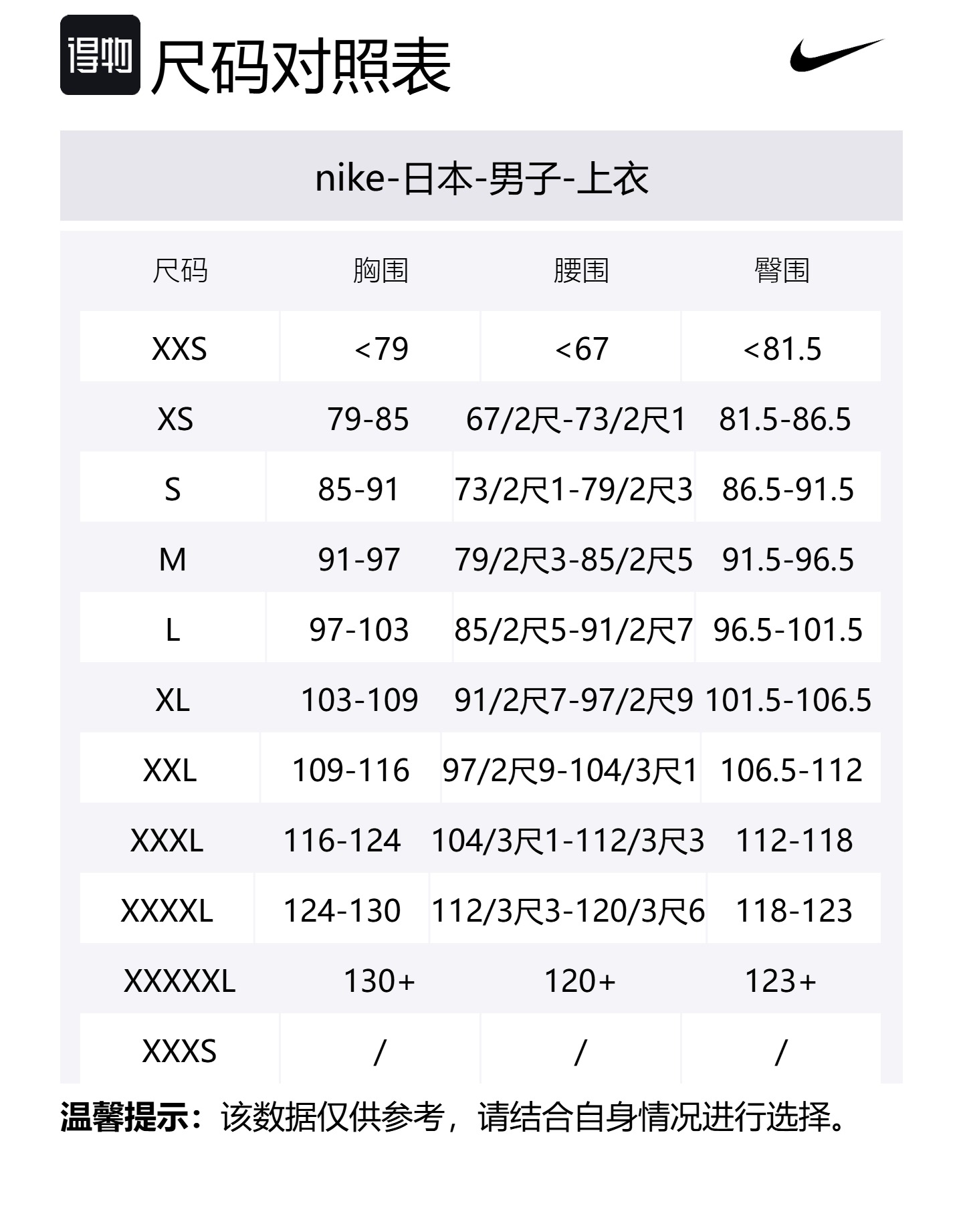 得物

尺码对照表

nike-日本-男子-上衣

| 尺码 | 胸围 | 腰围 | 臀围 |
|---|---|---|---|
| XXS | <79 | <67 | <81.5 |
| XS | 79-85 | 67/2尺-73/2尺1 | 81.5-86.5 |
| S | 85-91 | 73/2尺1-79/2尺3 | 86.5-91.5 |
| M | 91-97 | 79/2尺3-85/2尺5 | 91.5-96.5 |
| L | 97-103 | 85/2尺5-91/2尺7 | 96.5-101.5 |
| XL | 103-109 | 91/2尺7-97/2尺9 | 101.5-106.5 |
| XXL | 109-116 | 97/2尺9-104/3尺1 | 106.5-112 |
| XXXL | 116-124 | 104/3尺1-112/3尺3 | 112-118 |
| XXXXL | 124-130 | 112/3尺3-120/3尺6 | 118-123 |
| XXXXXL | 130+ | 120+ | 123+ |
| XXXS | / | / | / |

温馨提示：该数据仅供参考，请结合自身情况进行选择。